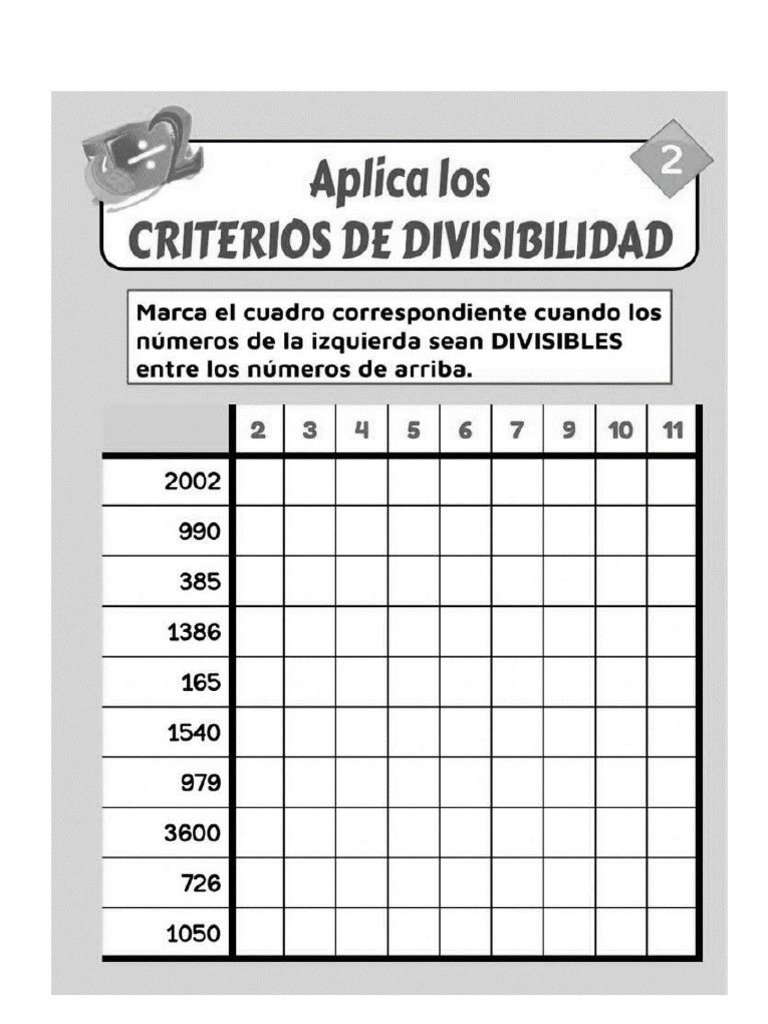 2

Aplica los
CRITERIOS DE DIVISIBILIDAD

Marca el cuadro correspondiente cuando los números de la izquierda sean DIVISIBLES entre los números de arriba.

| | 2 | 3 | 4 | 5 | 6 | 7 | 9 | 10 | 11 |
|---|---|---|---|---|---|---|---|---|---|
| 2002 | | | | | | | | | |
| 990 | | | | | | | | | |
| 385 | | | | | | | | | |
| 1386 | | | | | | | | | |
| 165 | | | | | | | | | |
| 1540 | | | | | | | | | |
| 979 | | | | | | | | | |
| 3600 | | | | | | | | | |
| 726 | | | | | | | | | |
| 1050 | | | | | | | | | |